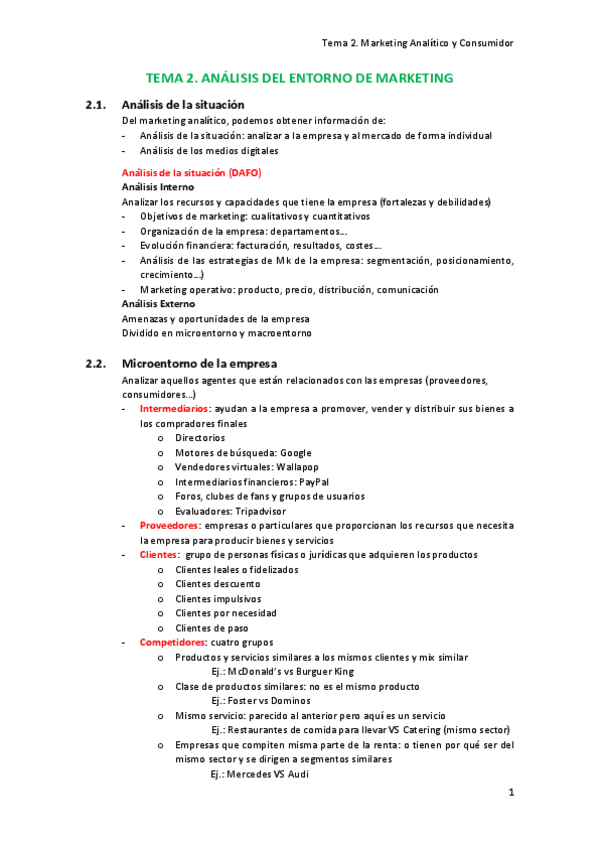 Tema 2. Marketing Analítico y Consumidor

TEMA 2. ANÁLISIS DEL ENTORNO DE MARKETING

2.1. Análisis de la situación

Del marketing analítico, podemos obtener información de:
- Análisis de la situación: analizar a la empresa y al mercado de forma individual
- Análisis de los medios digitales

Análisis de la situación (DAFO)
Análisis Interno
Analizar los recursos y capacidades que tiene la empresa (fortalezas y debilidades)
- Objetivos de marketing: cualitativos y cuantitativos
- Organización de la empresa: departamentos...
- Evolución financiera: facturación, resultados, costes...
- Análisis de las estrategias de Mk de la empresa: segmentación, posicionamiento, crecimiento...)
- Marketing operativo: producto, precio, distribución, comunicación
Análisis Externo
Amenazas y oportunidades de la empresa
Dividido en microentorno y macroentorno

2.2. Microentorno de la empresa

Analizar aquellos agentes que están relacionados con las empresas (proveedores, consumidores...)
- Intermediarios: ayudan a la empresa a promover, vender y distribuir sus bienes a los compradores finales
  o Directorios
  o Motores de búsqueda: Google
  o Vendedores virtuales: Wallapop
  o Intermediarios financieros: PayPal
  o Foros, clubes de fans y grupos de usuarios
  o Evaluadores: Tripadvisor
- Proveedores: empresas o particulares que proporcionan los recursos que necesita la empresa para producir bienes y servicios
- Clientes: grupo de personas físicas o jurídicas que adquieren los productos
  o Clientes leales o fidelizados
  o Clientes descuento
  o Clientes impulsivos
  o Clientes por necesidad
  o Clientes de paso
- Competidores: cuatro grupos
  o Productos y servicios similares a los mismos clientes y mix similar
    Ej.: McDonald's vs Burguer King
  o Clase de productos similares: no es el mismo producto
    Ej.: Foster vs Dominos
  o Mismo servicio: parecido al anterior pero aquí es un servicio
    Ej.: Restaurantes de comida para llevar VS Catering (mismo sector)
  o Empresas que compiten misma parte de la renta: o tienen por qué ser del mismo sector y se dirigen a segmentos similares
    Ej.: Mercedes VS Audi

1